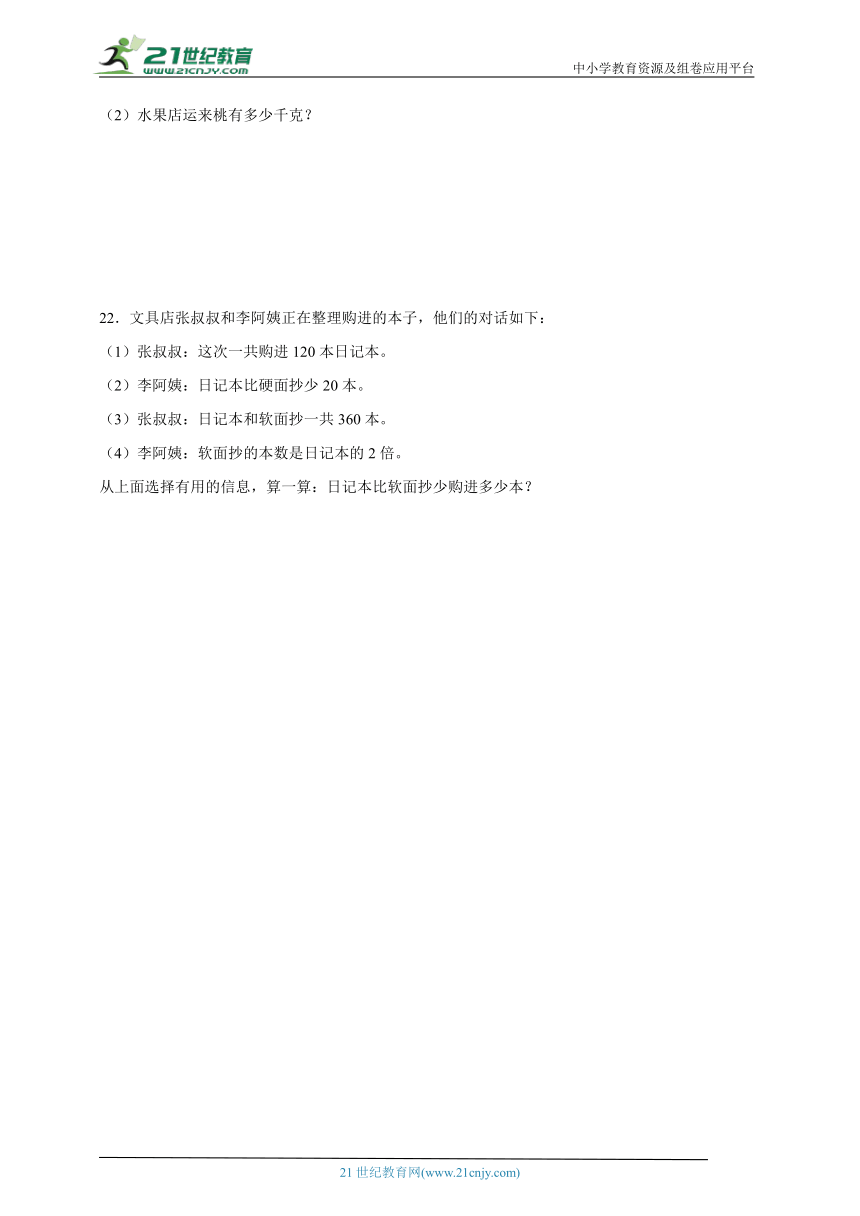 21世纪教育
www.21cnjy.com

中小学教育资源及组卷应用平台

（2）水果店运来桃有多少千克？

22．文具店张叔叔和李阿姨正在整理购进的本子，他们的对话如下：

（1）张叔叔：这次一共购进 120 本日记本。

（2）李阿姨：日记本比硬面抄少 20 本。

（3）张叔叔：日记本和软面抄一共 360 本。

（4）李阿姨：软面抄的本数是日记本的 2 倍。

从上面选择有用的信息，算一算：日记本比软面抄少购进多少本？

21 世纪教育网(www.21cnjy.com)